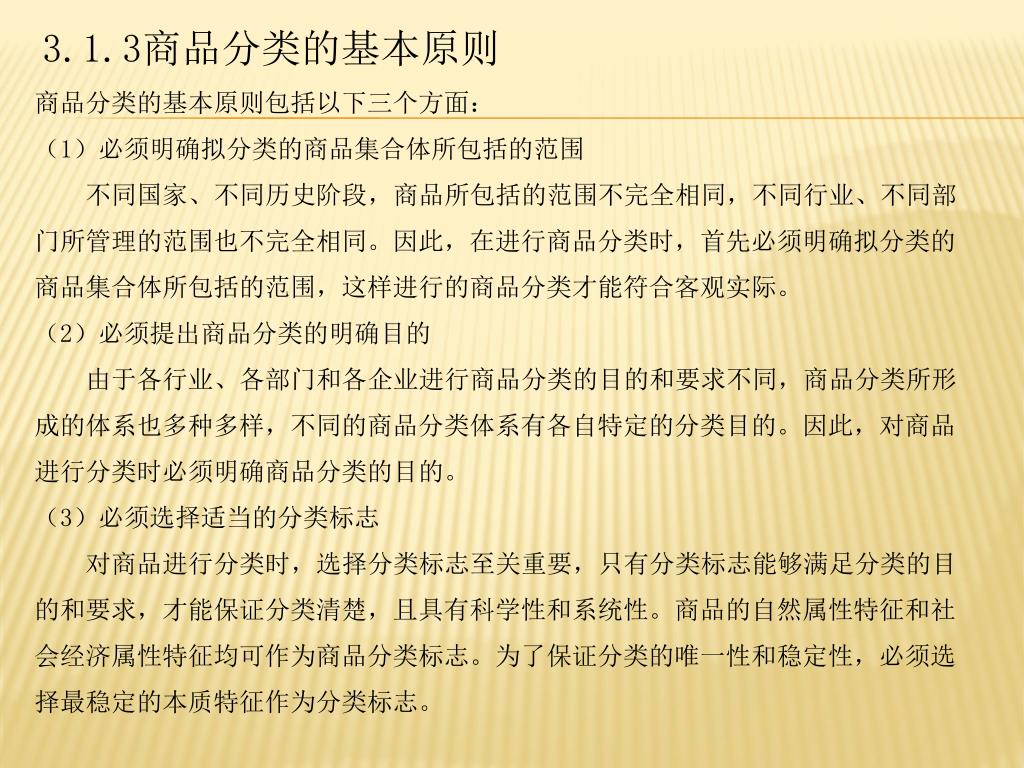 3.1.3商品分类的基本原则

商品分类的基本原则包括以下三个方面：

（1）必须明确拟分类的商品集合体所包括的范围

不同国家、不同历史阶段，商品所包括的范围不完全相同，不同行业、不同部门所管理的范围也不完全相同。因此，在进行商品分类时，首先必须明确拟分类的商品集合体所包括的范围，这样进行的商品分类才能符合客观实际。

（2）必须提出商品分类的明确目的

由于各行业、各部门和各企业进行商品分类的目的和要求不同，商品分类所形成的体系也多种多样，不同的商品分类体系有各自特定的分类目的。因此，对商品进行分类时必须明确商品分类的目的。

（3）必须选择适当的分类标志

对商品进行分类时，选择分类标志至关重要，只有分类标志能够满足分类的目的和要求，才能保证分类清楚，且具有科学性和系统性。商品的自然属性特征和社会经济属性特征均可作为商品分类标志。为了保证分类的唯一性和稳定性，必须选择最稳定的本质特征作为分类标志。